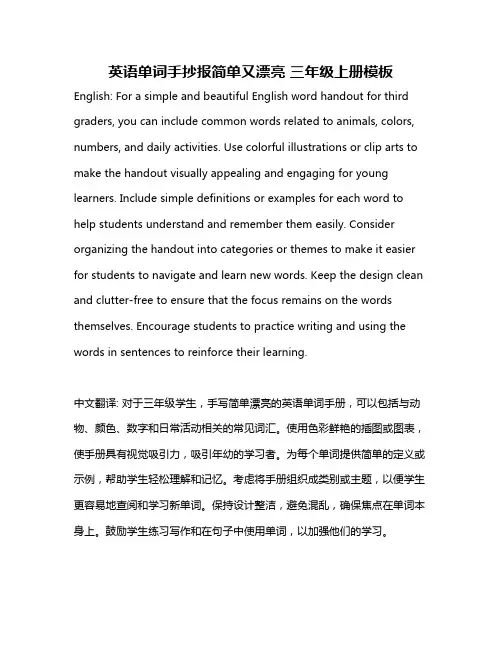 英语单词手抄报简单又漂亮 三年级上册模板

English: For a simple and beautiful English word handout for third graders, you can include common words related to animals, colors, numbers, and daily activities. Use colorful illustrations or clip arts to make the handout visually appealing and engaging for young learners. Include simple definitions or examples for each word to help students understand and remember them easily. Consider organizing the handout into categories or themes to make it easier for students to navigate and learn new words. Keep the design clean and clutter-free to ensure that the focus remains on the words themselves. Encourage students to practice writing and using the words in sentences to reinforce their learning.

中文翻译: 对于三年级学生，手写简单漂亮的英语单词手册，可以包括与动物、颜色、数字和日常活动相关的常见词汇。使用色彩鲜艳的插图或图表，使手册具有视觉吸引力，吸引年幼的学习者。为每个单词提供简单的定义或示例，帮助学生轻松理解和记忆。考虑将手册组织成类别或主题，以便学生更容易地查阅和学习新单词。保持设计整洁，避免混乱，确保焦点在单词本身上。鼓励学生练习写作和在句子中使用单词，以加强他们的学习。